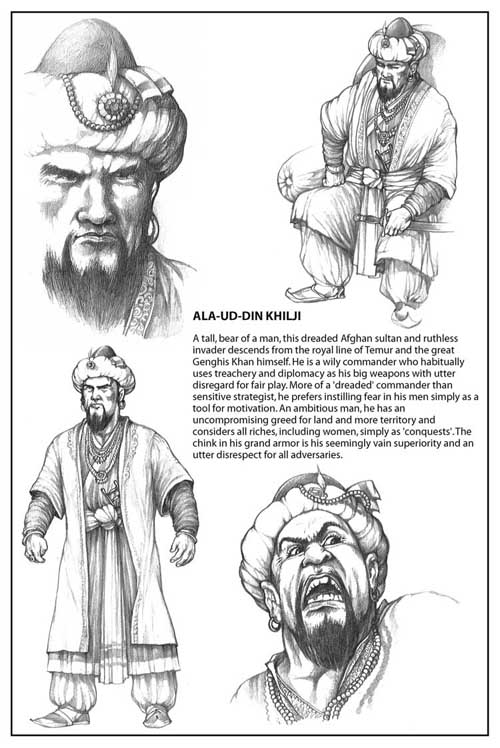 ALA-UD-DIN KHILJI

A tall, bear of a man, this dreaded Afghan sultan and ruthless invader descends from the royal line of Temur and the great Genghis Khan himself. He is a wily commander who habitually uses treachery and diplomacy as his big weapons with utter disregard for fair play. More of a 'dreaded' commander than sensitive strategist, he prefers instilling fear in his men simply as a tool for motivation. An ambitious man, he has an uncompromising greed for land and more territory and considers all riches, including women, simply as 'conquests'. The chink in his grand armor is his seemingly vain superiority and an utter disrespect for all adversaries.